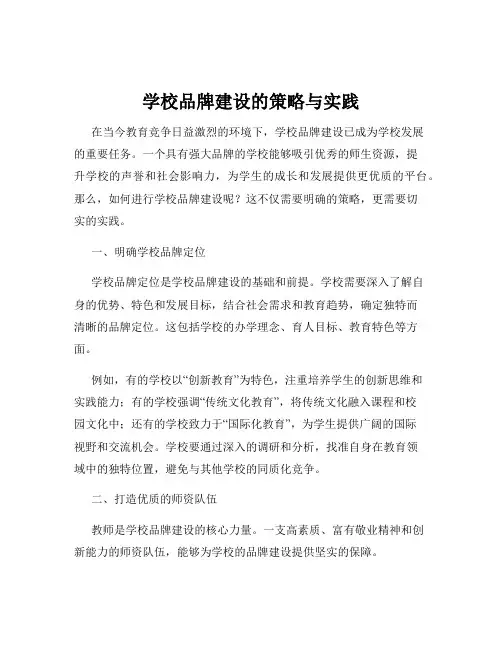 学校品牌建设的策略与实践

在当今教育竞争日益激烈的环境下，学校品牌建设已成为学校发展的重要任务。一个具有强大品牌的学校能够吸引优秀的师生资源，提升学校的声誉和社会影响力，为学生的成长和发展提供更优质的平台。那么，如何进行学校品牌建设呢？这不仅需要明确的策略，更需要切实的实践。

一、明确学校品牌定位

学校品牌定位是学校品牌建设的基础和前提。学校需要深入了解自身的优势、特色和发展目标，结合社会需求和教育趋势，确定独特而清晰的品牌定位。这包括学校的办学理念、育人目标、教育特色等方面。

例如，有的学校以“创新教育”为特色，注重培养学生的创新思维和实践能力；有的学校强调“传统文化教育”，将传统文化融入课程和校园文化中；还有的学校致力于“国际化教育”，为学生提供广阔的国际视野和交流机会。学校要通过深入的调研和分析，找准自身在教育领域中的独特位置，避免与其他学校的同质化竞争。

二、打造优质的师资队伍

教师是学校品牌建设的核心力量。一支高素质、富有敬业精神和创新能力的师资队伍，能够为学校的品牌建设提供坚实的保障。